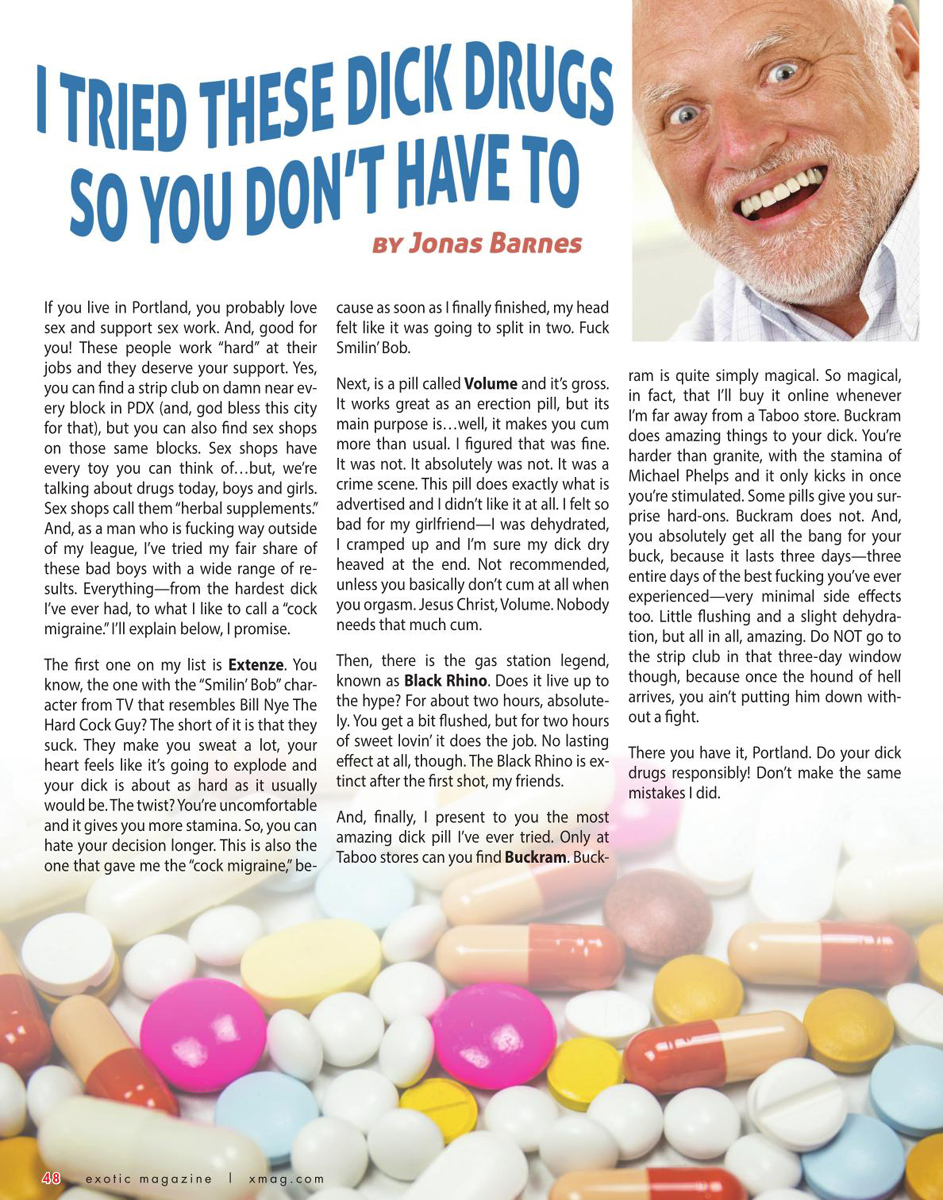 I TRIED THESE DICK DRUGS SO YOU DON'T HAVE TO

BY Jonas Barnes

If you live in Portland, you probably love sex and support sex work. And, good for you! These people work "hard" at their jobs and they deserve your support. Yes, you can find a strip club on damn near every block in PDX (and, god bless this city for that), but you can also find sex shops on those same blocks. Sex shops have every toy you can think of…but, we're talking about drugs today, boys and girls. Sex shops call them "herbal supplements." And, as a man who is fucking way outside of my league, I've tried my fair share of these bad boys with a wide range of results. Everything—from the hardest dick I've ever had, to what I like to call a "cock migraine." I'll explain below, I promise.

The first one on my list is **Extenze**. You know, the one with the "Smilin' Bob" character from TV that resembles Bill Nye The Hard Cock Guy? The short of it is that they suck. They make you sweat a lot, your heart feels like it's going to explode and your dick is about as hard as it usually would be. The twist? You're uncomfortable and it gives you more stamina. So, you can hate your decision longer. This is also the one that gave me the "cock migraine," because as soon as I finally finished, my head felt like it was going to split in two. Fuck Smilin' Bob.

Next, is a pill called **Volume** and it's gross. It works great as an erection pill, but its main purpose is…well, it makes you cum more than usual. I figured that was fine. It was not. It absolutely was not. It was a crime scene. This pill does exactly what is advertised and I didn't like it at all. I felt so bad for my girlfriend—I was dehydrated, I cramped up and I'm sure my dick dry heaved at the end. Not recommended, unless you basically don't cum at all when you orgasm. Jesus Christ, Volume. Nobody needs that much cum.

Then, there is the gas station legend, known as **Black Rhino**. Does it live up to the hype? For about two hours, absolutely. You get a bit flushed, but for two hours of sweet lovin' it does the job. No lasting effect at all, though. The Black Rhino is extinct after the first shot, my friends.

And, finally, I present to you the most amazing dick pill I've ever tried. Only at Taboo stores can you find **Buckram**. Buckram is quite simply magical. So magical, in fact, that I'll buy it online whenever I'm far away from a Taboo store. Buckram does amazing things to your dick. You're harder than granite, with the stamina of Michael Phelps and it only kicks in once you're stimulated. Some pills give you surprise hard-ons. Buckram does not. And, you absolutely get all the bang for your buck, because it lasts three days—three entire days of the best fucking you've ever experienced—very minimal side effects too. Little flushing and a slight dehydration, but all in all, amazing. Do NOT go to the strip club in that three-day window though, because once the hound of hell arrives, you ain't putting him down without a fight.

There you have it, Portland. Do your dick drugs responsibly! Don't make the same mistakes I did.

48 exotic magazine | xmag.com